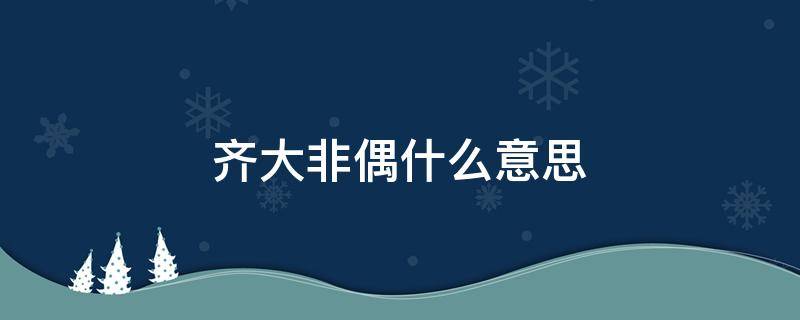 齐大非偶什么意思